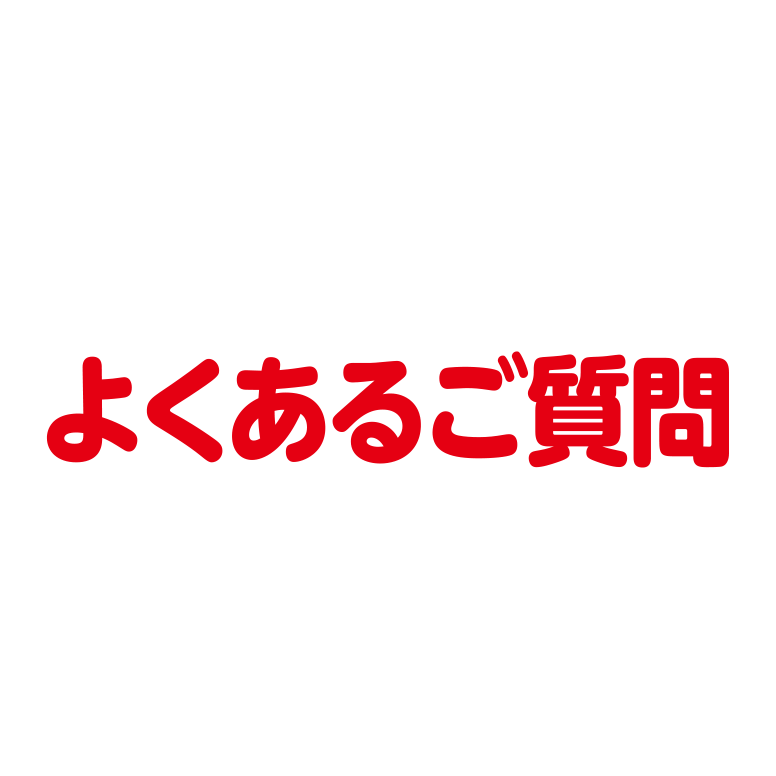 よくあるご質問